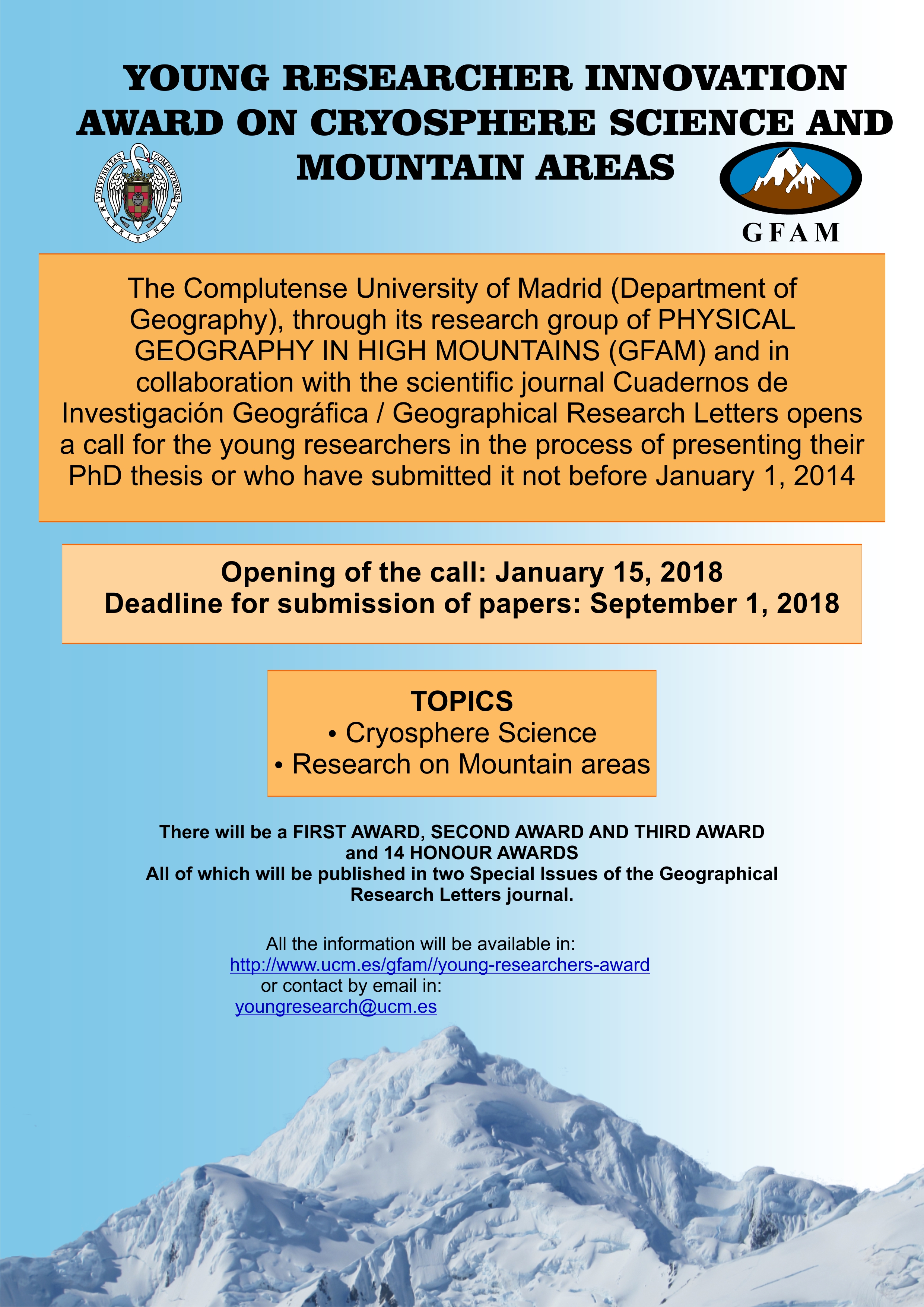 YOUNG RESEARCHER INNOVATION AWARD ON CRYOSPHERE SCIENCE AND MOUNTAIN AREAS

VNIVERSITAS COMPLVTENSIS MATRITENSIS

GFAM

The Complutense University of Madrid (Department of Geography), through its research group of PHYSICAL GEOGRAPHY IN HIGH MOUNTAINS (GFAM) and in collaboration with the scientific journal Cuadernos de Investigación Geográfica / Geographical Research Letters opens a call for the young researchers in the process of presenting their PhD thesis or who have submitted it not before January 1, 2014

Opening of the call: January 15, 2018
Deadline for submission of papers: September 1, 2018

TOPICS
• Cryosphere Science
• Research on Mountain areas

There will be a FIRST AWARD, SECOND AWARD AND THIRD AWARD and 14 HONOUR AWARDS
All of which will be published in two Special Issues of the Geographical Research Letters journal.

All the information will be available in:
http://www.ucm.es/gfam//young-researchers-award
or contact by email in:
youngresearch@ucm.es